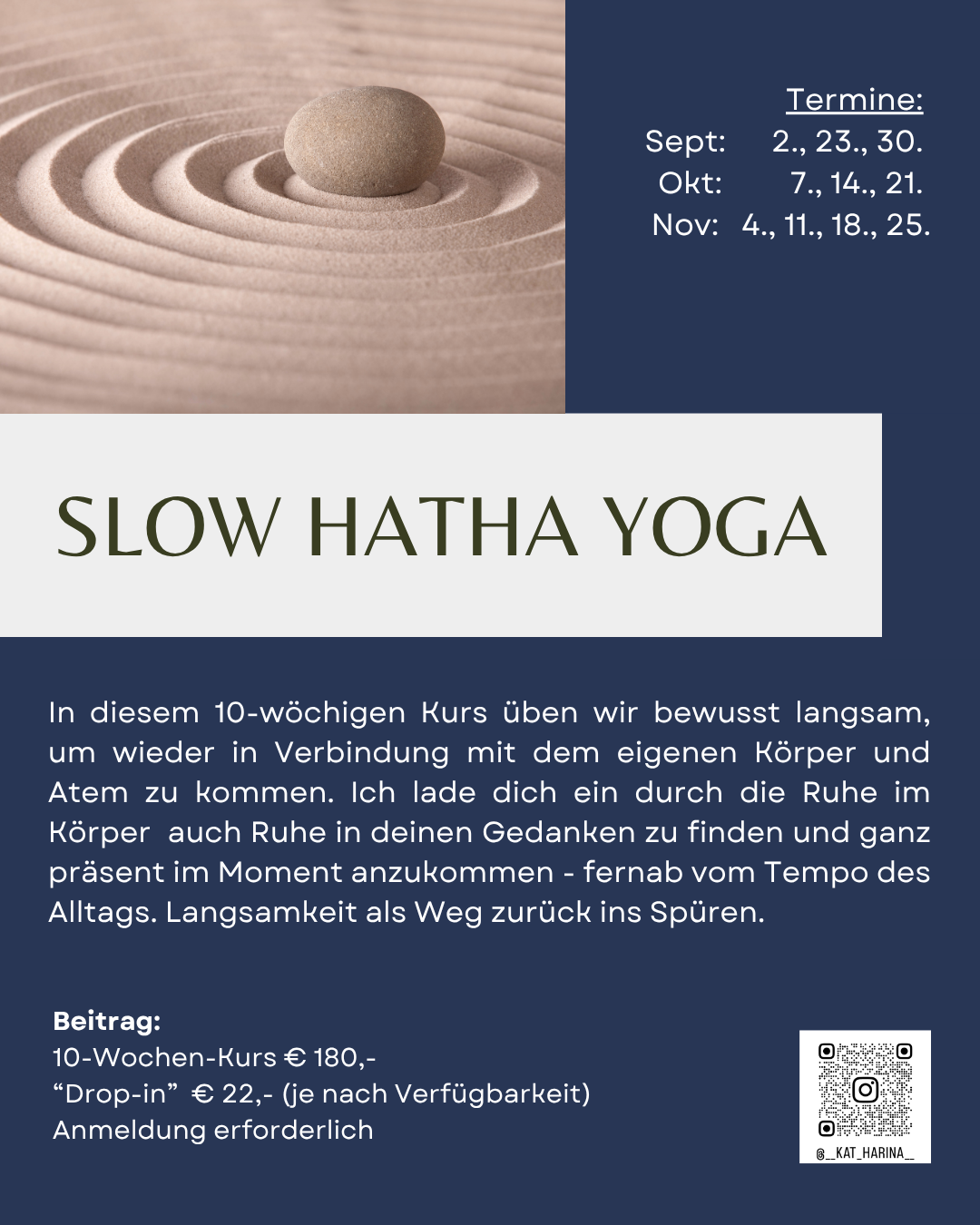 Termine:
Sept: 2., 23., 30.
Okt: 7., 14., 21.
Nov: 4., 11., 18., 25.

SLOW HATHA YOGA

In diesem 10-wöchigen Kurs üben wir bewusst langsam, um wieder in Verbindung mit dem eigenen Körper und Atem zu kommen. Ich lade dich ein durch die Ruhe im Körper auch Ruhe in deinen Gedanken zu finden und ganz präsent im Moment anzukommen - fernab vom Tempo des Alltags. Langsamkeit als Weg zurück ins Spüren.

Beitrag:
10-Wochen-Kurs € 180,-
"Drop-in" € 22,- (je nach Verfügbarkeit)
Anmeldung erforderlich

@__KAT_HARINA__